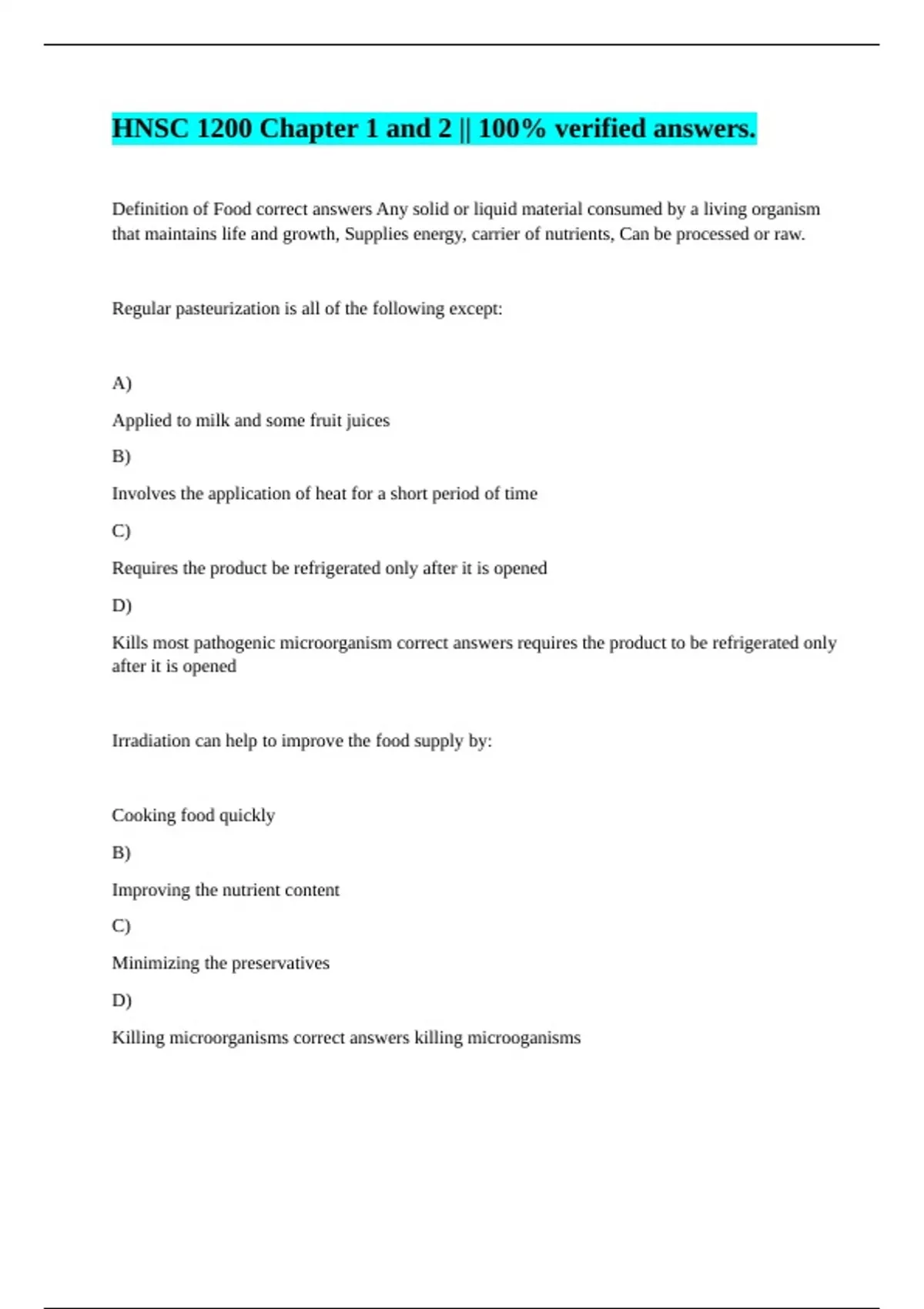 HNSC 1200 Chapter 1 and 2 || 100% verified answers.

Definition of Food correct answers Any solid or liquid material consumed by a living organism that maintains life and growth, Supplies energy, carrier of nutrients, Can be processed or raw.

Regular pasteurization is all of the following except:

A)

Applied to milk and some fruit juices

B)

Involves the application of heat for a short period of time

C)

Requires the product be refrigerated only after it is opened

D)

Kills most pathogenic microorganism correct answers requires the product to be refrigerated only after it is opened

Irradiation can help to improve the food supply by:

Cooking food quickly

B)

Improving the nutrient content

C)

Minimizing the preservatives

D)

Killing microorganisms correct answers killing microoganisms